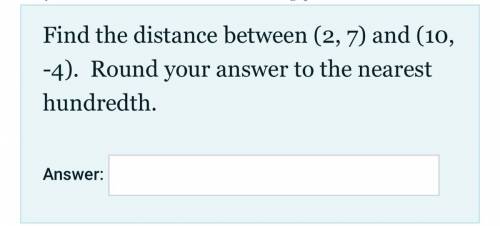 Find the distance between (2, 7) and (10, -4). Round your answer to the nearest hundredth.

Answer: